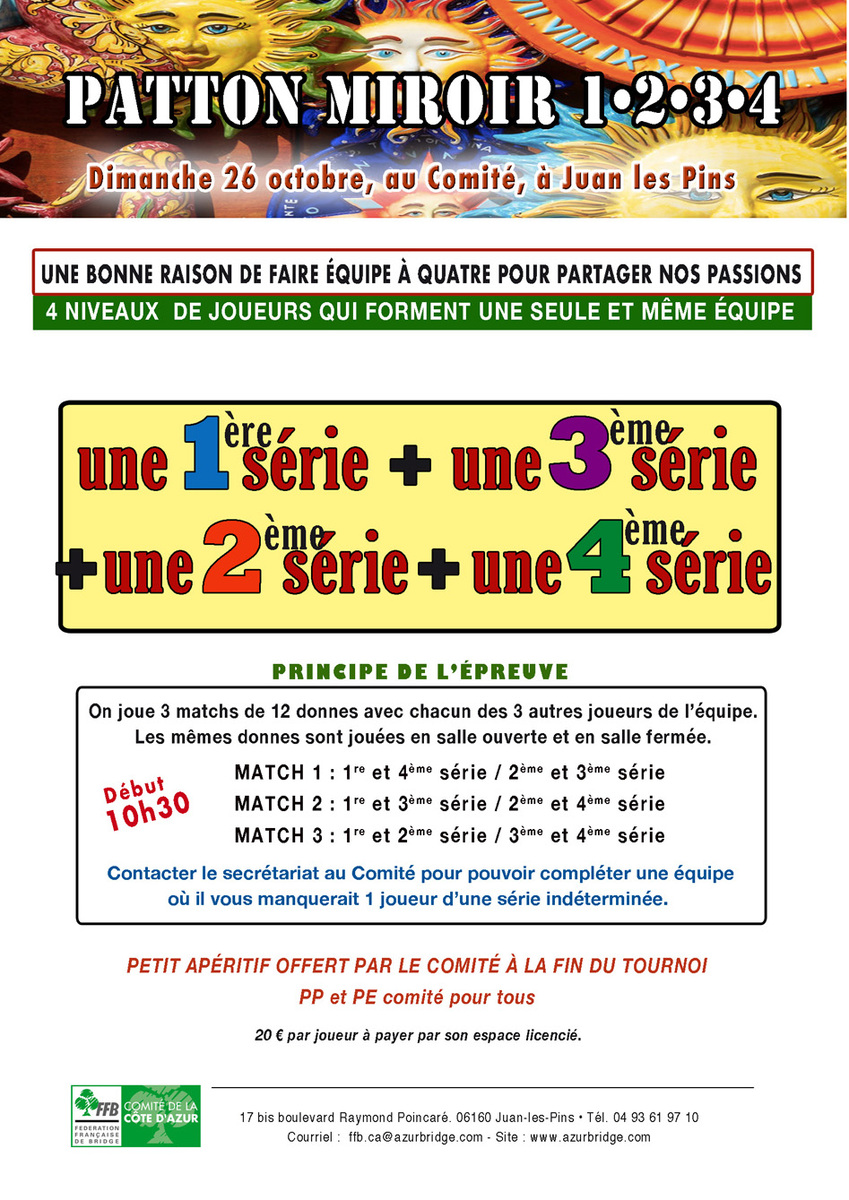 PATTON MIROIR 1•2•3•4

Dimanche 26 octobre, au Comité, à Juan les Pins

UNE BONNE RAISON DE FAIRE ÉQUIPE À QUATRE POUR PARTAGER NOS PASSIONS

4 NIVEAUX DE JOUEURS QUI FORMENT UNE SEULE ET MÊME ÉQUIPE

une 1ère série + une 3ème série + une 2ème série + une 4ème série

PRINCIPE DE L'ÉPREUVE

On joue 3 matchs de 12 donnes avec chacun des 3 autres joueurs de l'équipe. Les mêmes donnes sont jouées en salle ouverte et en salle fermée.

Début 10h30

MATCH 1 : 1re et 4ème série / 2ème et 3ème série
MATCH 2 : 1re et 3ème série / 2ème et 4ème série
MATCH 3 : 1re et 2ème série / 3ème et 4ème série

Contacter le secrétariat au Comité pour pouvoir compléter une équipe où il vous manquerait 1 joueur d'une série indéterminée.

PETIT APÉRITIF OFFERT PAR LE COMITÉ À LA FIN DU TOURNOI

PP et PE comité pour tous

20 € par joueur à payer par son espace licencié.

FFB FEDERATION FRANÇAISE DE BRIDGE

COMITÉ DE LA CÔTE D'AZUR

17 bis boulevard Raymond Poincaré. 06160 Juan-les-Pins • Tél. 04 93 61 97 10
Courriel : ffb.ca@azurbridge.com - Site : www.azurbridge.com